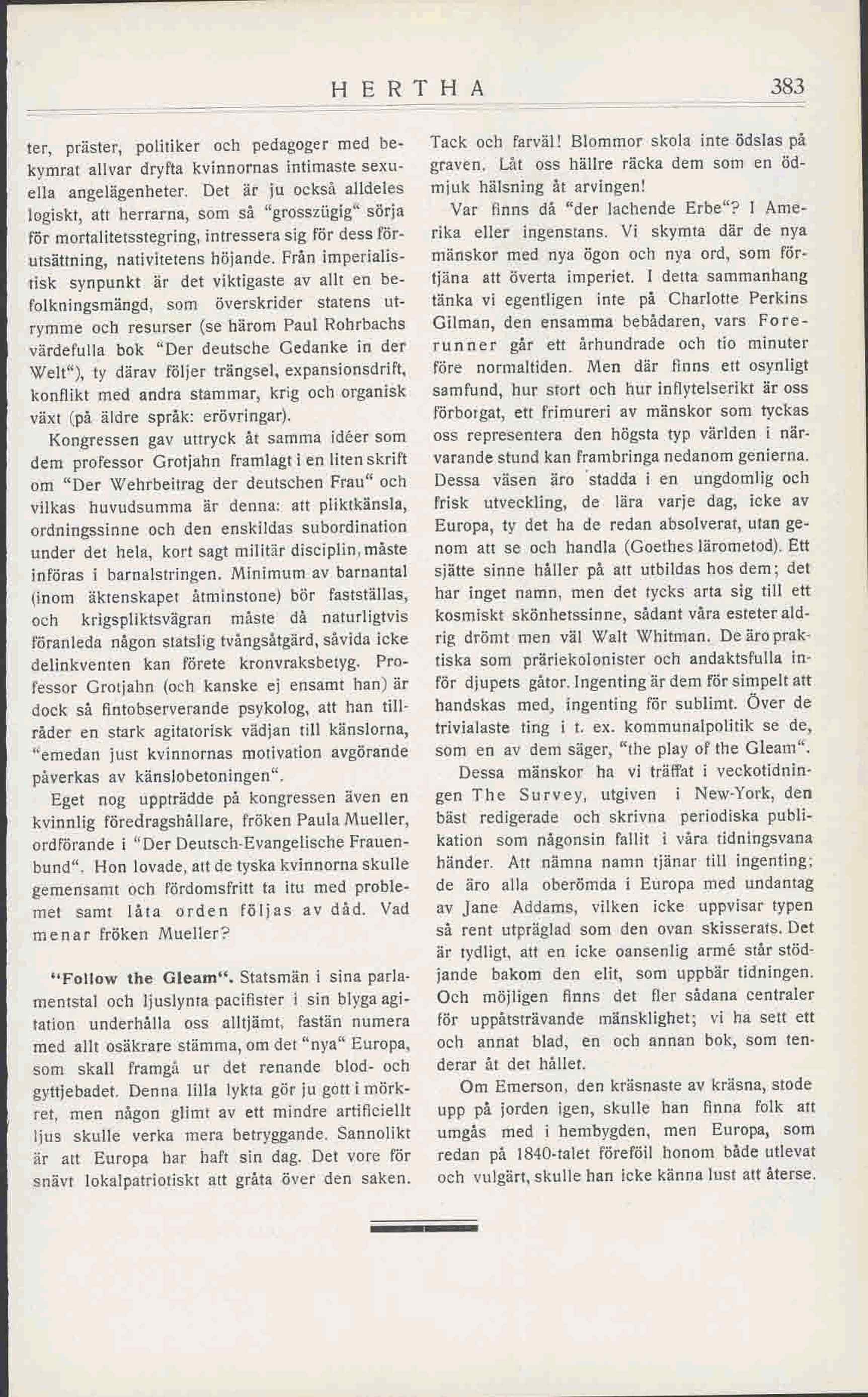 HERTHA 383

ter, präster, politiker och pedagoger med bekymrat allvar dryfta kvinnornas intimaste sexuella angelägenheter. Det är ju också alldeles logiskt, att herrarna, som så "grosszügig" sörja för mortalitetsstegring, intressera sig för dess förutsättning, nativitetens höjande. Från imperialistisk synpunkt är det viktigaste av allt en befolkningsmängd, som överskrider statens utrymme och resurser (se härom Paul Rohrbachs värdefulla bok "Der deutsche Gedanke in der Welt"), ty därav följer trängsel, expansionsdrift, konflikt med andra stammar, krig och organisk växt (på äldre språk: erövringar).

Kongressen gav uttryck åt samma idéer som dem professor Grotjahn framlagt i en liten skrift om "Der Wehrbeitrag der deutschen Frau" och vilkas huvudsumma är denna: att pliktkänsla, ordningssinne och den enskildas subordination under det hela, kort sagt militär disciplin, måste införas i barnalstringen. Minimum av barnantal (inom äktenskapet åtminstone) bör fastställas, och krigspliktsvägran måste då naturligtvis föranleda någon statslig tvångsåtgärd, såvida icke delinkventen kan förete kronvraksbetyg. Professor Grotjahn (och kanske ej ensamt han) är dock så fintobserverande psykolog, att han tillråder en stark agitatorisk vädjan till känslorna, "emedan just kvinnornas motivation avgörande påverkas av känslobetoningen".

Eget nog uppträdde på kongressen även en kvinnlig föredragshållare, fröken Paula Mueller, ordförande i "Der Deutsch-Evangelische Frauenbund". Hon lovade, att de tyska kvinnorna skulle gemensamt och fördomsfritt ta itu med problemet samt låta orden följas av dåd. Vad menar fröken Mueller?

"Follow the Gleam". Statsmän i sina parlamentstal och ljuslynta pacifister i sin blyga agitation underhålla oss alltjämt, fastän numera med allt osäkrare stämma, om det "nya" Europa, som skall framgå ur det renande blod- och gyttjebadet. Denna lilla lykta gör ju gott i mörkret, men någon glimt av ett mindre artificiellt ljus skulle verka mera betryggande. Sannolikt är att Europa har haft sin dag. Det vore för snävt lokalpatriotiskt att gråta över den saken. Tack och farväl! Blommor skola inte ödslas på graven. Låt oss hällre räcka dem som en ödmjuk hälsning åt arvingen!

Var finns då "der lachende Erbe"? I Amerika eller ingenstans. Vi skymta där de nya mänskor med nya ögon och nya ord, som förtjäna att överta imperiet. I detta sammanhang tänka vi egentligen inte på Charlotte Perkins Gilman, den ensamma bebådaren, vars Forerunner går ett århundrade och tio minuter före normaltiden. Men där finns ett osynligt samfund, hur stort och hur inflytelserikt är oss förborgat, ett frimureri av mänskor som tyckas oss representera den högsta typ världen i närvarande stund kan frambringa nedanom genierna. Dessa väsen äro stadda i en ungdomlig och frisk utveckling, de lära varje dag, icke av Europa, ty det ha de redan absolverat, utan genom att se och handla (Goethes lärometod). Ett sjätte sinne håller på att utbildas hos dem; det har inget namn, men det tycks arta sig till ett kosmiskt skönhetssinne, sådant våra esteter aldrig drömt men väl Walt Whitman. De äro praktiska som präriekolonister och andaktsfulla inför djupets gåtor. Ingenting är dem för simpelt att handskas med, ingenting för sublimt. Över de trivialaste ting i t. ex. kommunalpolitik se de, som en av dem säger, "the play of the Gleam".

Dessa mänskor ha vi träffat i veckotidningen The Survey, utgiven i New-York, den bäst redigerade och skrivna periodiska publikation som någonsin fallit i våra tidningsvana händer. Att nämna namn tjänar till ingenting; de äro alla oberömda i Europa med undantag av Jane Addams, vilken icke uppvisar typen så rent utpräglad som den ovan skisserats. Det är tydligt, att en icke oansenlig armé står stödjande bakom den elit, som uppbär tidningen. Och möjligen finns det fler sådana centraler för uppåtsträvande mänsklighet; vi ha sett ett och annat blad, en och annan bok, som tenderar åt det hållet.

Om Emerson, den kräsnaste av kräsna, stode upp på jorden igen, skulle han finna folk att umgås med i hembygden, men Europa, som redan på 1840-talet föreföll honom både utlevat och vulgärt, skulle han icke känna lust att återse.